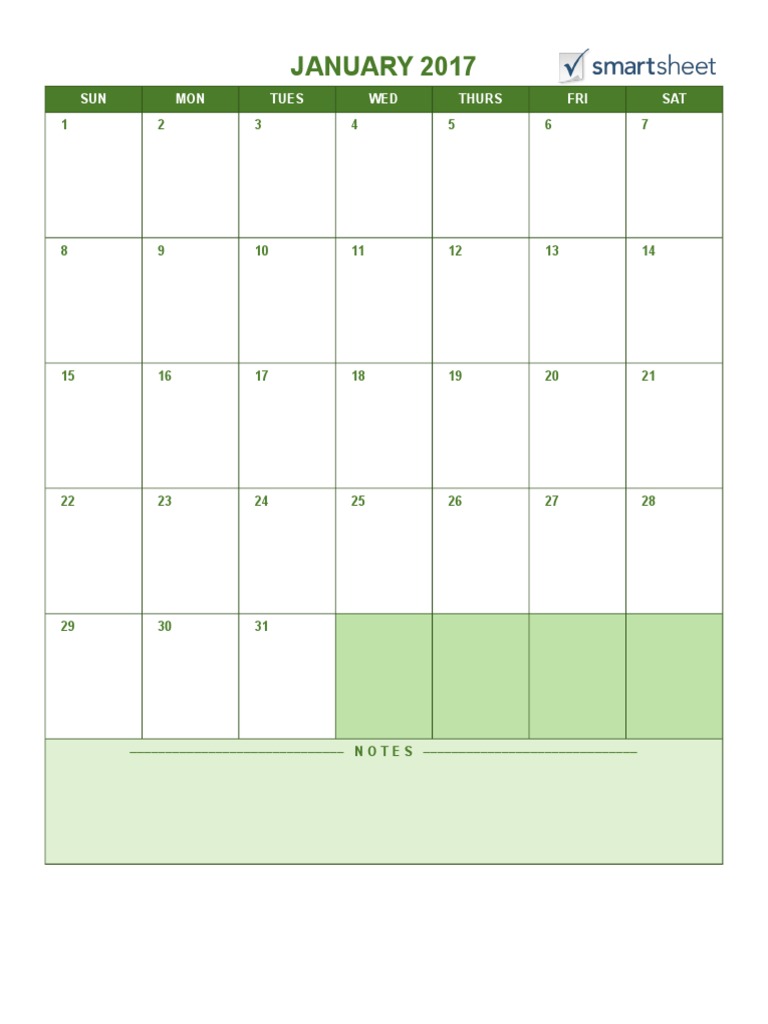 JANUARY 2017

smartsheet

| SUN | MON | TUES | WED | THURS | FRI | SAT |
|---|---|---|---|---|---|---|
| 1 | 2 | 3 | 4 | 5 | 6 | 7 |
| 8 | 9 | 10 | 11 | 12 | 13 | 14 |
| 15 | 16 | 17 | 18 | 19 | 20 | 21 |
| 22 | 23 | 24 | 25 | 26 | 27 | 28 |
| 29 | 30 | 31 | | | | |

NOTES